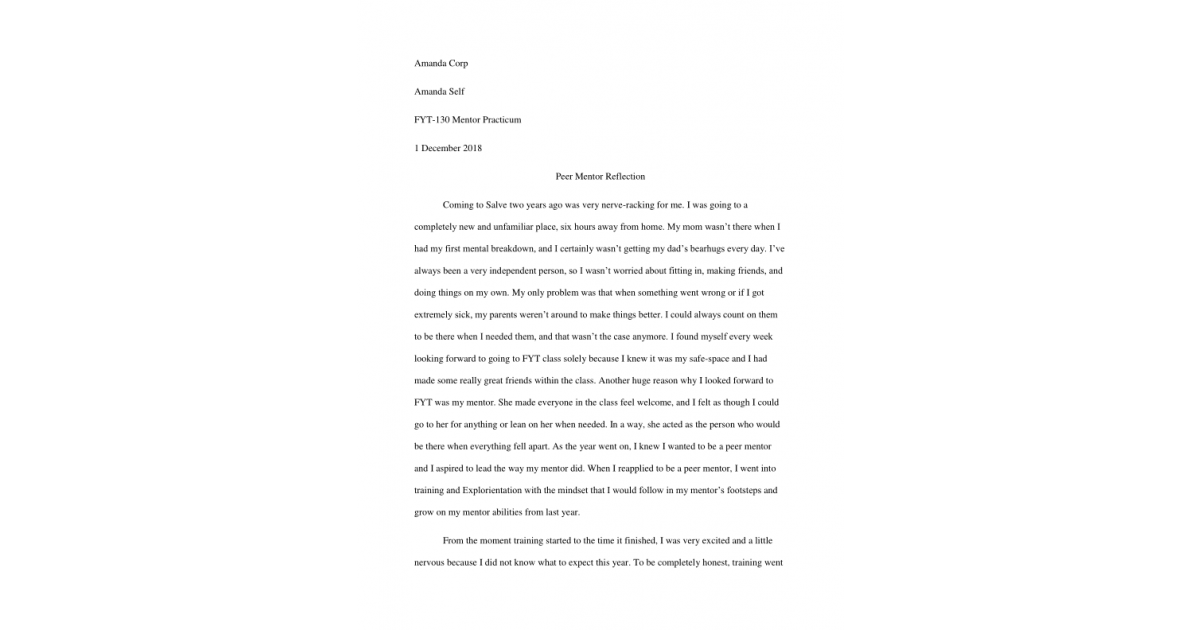 Amanda Corp

Amanda Self

FYT-130 Mentor Practicum

1 December 2018

Peer Mentor Reflection

Coming to Salve two years ago was very nerve-racking for me. I was going to a completely new and unfamiliar place, six hours away from home. My mom wasn't there when I had my first mental breakdown, and I certainly wasn't getting my dad's bearhugs every day. I've always been a very independent person, so I wasn't worried about fitting in, making friends, and doing things on my own. My only problem was that when something went wrong or if I got extremely sick, my parents weren't around to make things better. I could always count on them to be there when I needed them, and that wasn't the case anymore. I found myself every week looking forward to going to FYT class solely because I knew it was my safe-space and I had made some really great friends within the class. Another huge reason why I looked forward to FYT was my mentor. She made everyone in the class feel welcome, and I felt as though I could go to her for anything or lean on her when needed. In a way, she acted as the person who would be there when everything fell apart. As the year went on, I knew I wanted to be a peer mentor and I aspired to lead the way my mentor did. When I reapplied to be a peer mentor, I went into training and Explorientation with the mindset that I would follow in my mentor's footsteps and grow on my mentor abilities from last year.

From the moment training started to the time it finished, I was very excited and a little nervous because I did not know what to expect this year. To be completely honest, training went